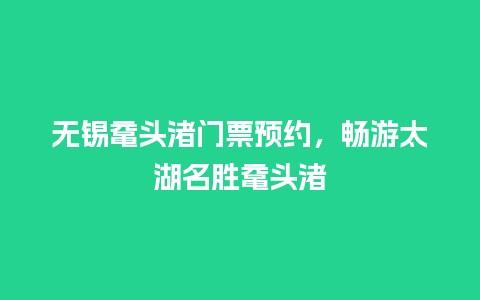 无锡鼋头渚门票预约，畅游太湖名胜鼋头渚